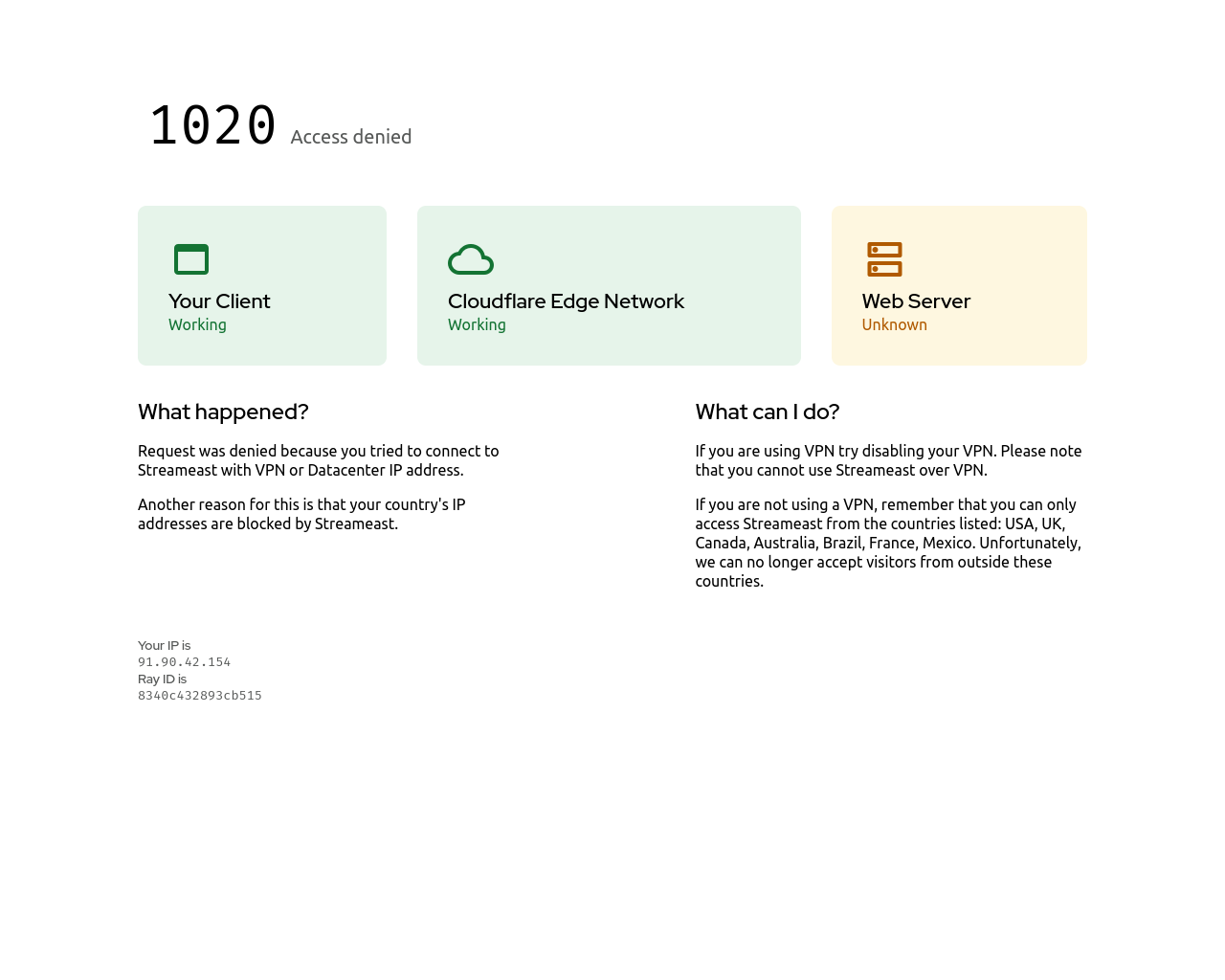 1020 Access denied

Your Client
Working

Cloudflare Edge Network
Working

Web Server
Unknown

What happened?

Request was denied because you tried to connect to Streameast with VPN or Datacenter IP address.

Another reason for this is that your country's IP addresses are blocked by Streameast.

What can I do?

If you are using VPN try disabling your VPN. Please note that you cannot use Streameast over VPN.

If you are not using a VPN, remember that you can only access Streameast from the countries listed: USA, UK, Canada, Australia, Brazil, France, Mexico. Unfortunately, we can no longer accept visitors from outside these countries.

Your IP is
91.90.42.154
Ray ID is
8340c432893cb515